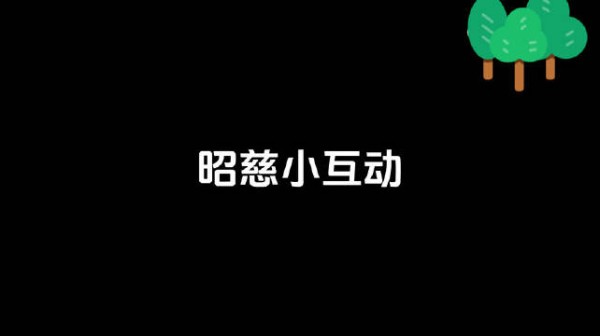 昭慈小互动